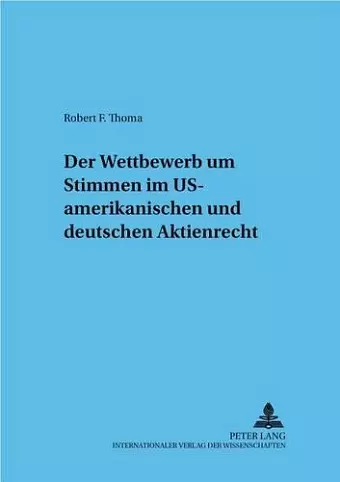 Robert F. Thoma

Der Wettbewerb um Stimmen im US-amerikanischen und deutschen Aktienrecht

PETER LANG
INTERNATIONALER VERLAG DER WISSENSCHAFTEN